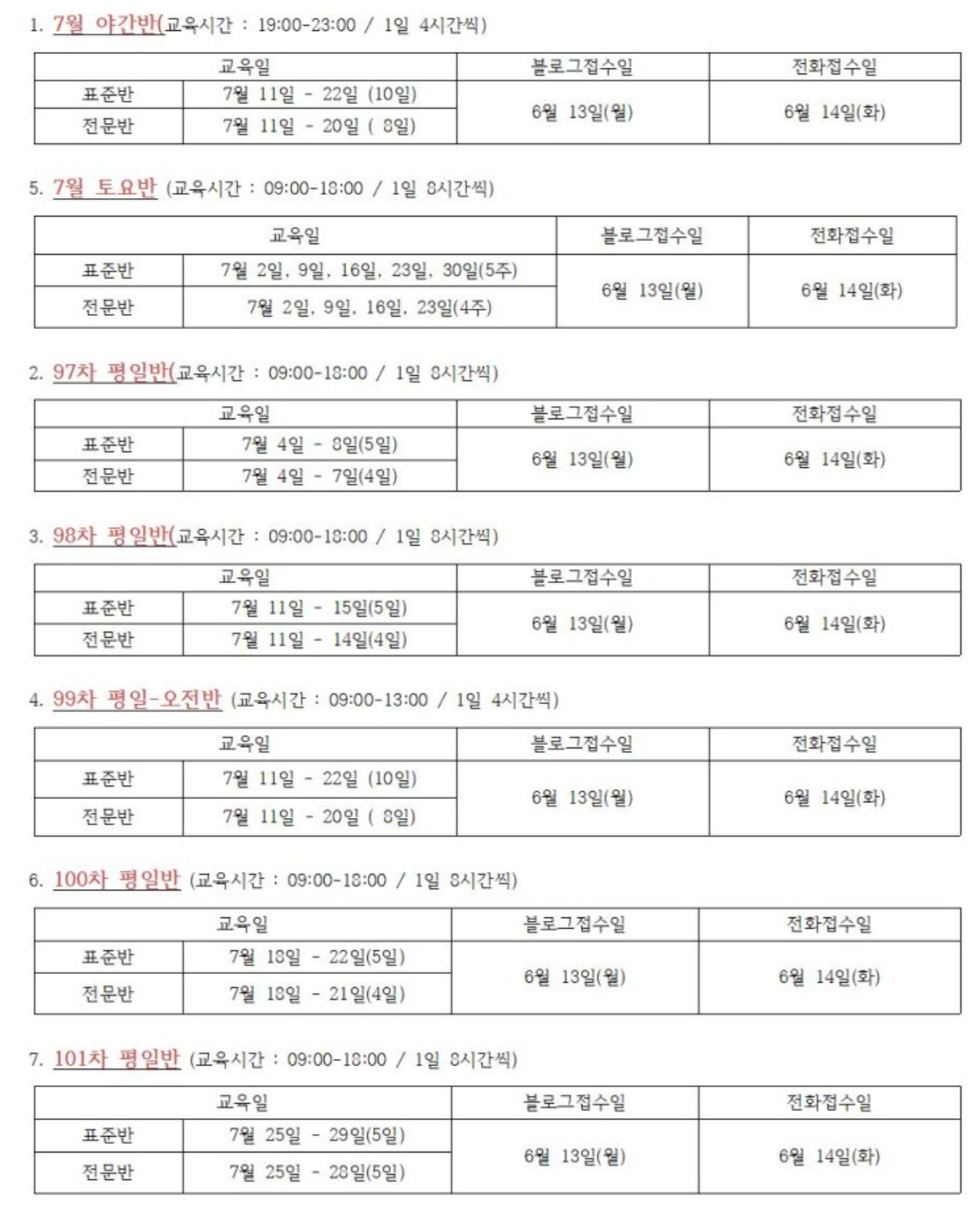 1. 7월 야간반(교육시간 : 19:00-23:00 / 1일 4시간씩)

| 교육일 | | 블로그접수일 | 전화접수일 |
|---|---|---|---|
| 표준반 | 7월 11일 - 22일 (10일) | 6월 13일(월) | 6월 14일(화) |
| 전문반 | 7월 11일 - 20일 ( 8일) | | |

5. 7월 토요반 (교육시간 : 09:00-18:00 / 1일 8시간씩)

| 교육일 | | 블로그접수일 | 전화접수일 |
|---|---|---|---|
| 표준반 | 7월 2일, 9일, 16일, 23일, 30일(5주) | 6월 13일(월) | 6월 14일(화) |
| 전문반 | 7월 2일, 9일, 16일, 23일(4주) | | |

2. 97차 평일반(교육시간 : 09:00-18:00 / 1일 8시간씩)

| 교육일 | | 블로그접수일 | 전화접수일 |
|---|---|---|---|
| 표준반 | 7월 4일 - 8일(5일) | 6월 13일(월) | 6월 14일(화) |
| 전문반 | 7월 4일 - 7일(4일) | | |

3. 98차 평일반(교육시간 : 09:00-18:00 / 1일 8시간씩)

| 교육일 | | 블로그접수일 | 전화접수일 |
|---|---|---|---|
| 표준반 | 7월 11일 - 15일(5일) | 6월 13일(월) | 6월 14일(화) |
| 전문반 | 7월 11일 - 14일(4일) | | |

4. 99차 평일-오전반 (교육시간 : 09:00-13:00 / 1일 4시간씩)

| 교육일 | | 블로그접수일 | 전화접수일 |
|---|---|---|---|
| 표준반 | 7월 11일 - 22일 (10일) | 6월 13일(월) | 6월 14일(화) |
| 전문반 | 7월 11일 - 20일 ( 8일) | | |

6. 100차 평일반 (교육시간 : 09:00-18:00 / 1일 8시간씩)

| 교육일 | | 블로그접수일 | 전화접수일 |
|---|---|---|---|
| 표준반 | 7월 18일 - 22일(5일) | 6월 13일(월) | 6월 14일(화) |
| 전문반 | 7월 18일 - 21일(4일) | | |

7. 101차 평일반 (교육시간 : 09:00-18:00 / 1일 8시간씩)

| 교육일 | | 블로그접수일 | 전화접수일 |
|---|---|---|---|
| 표준반 | 7월 25일 - 29일(5일) | 6월 13일(월) | 6월 14일(화) |
| 전문반 | 7월 25일 - 28일(5일) | | |